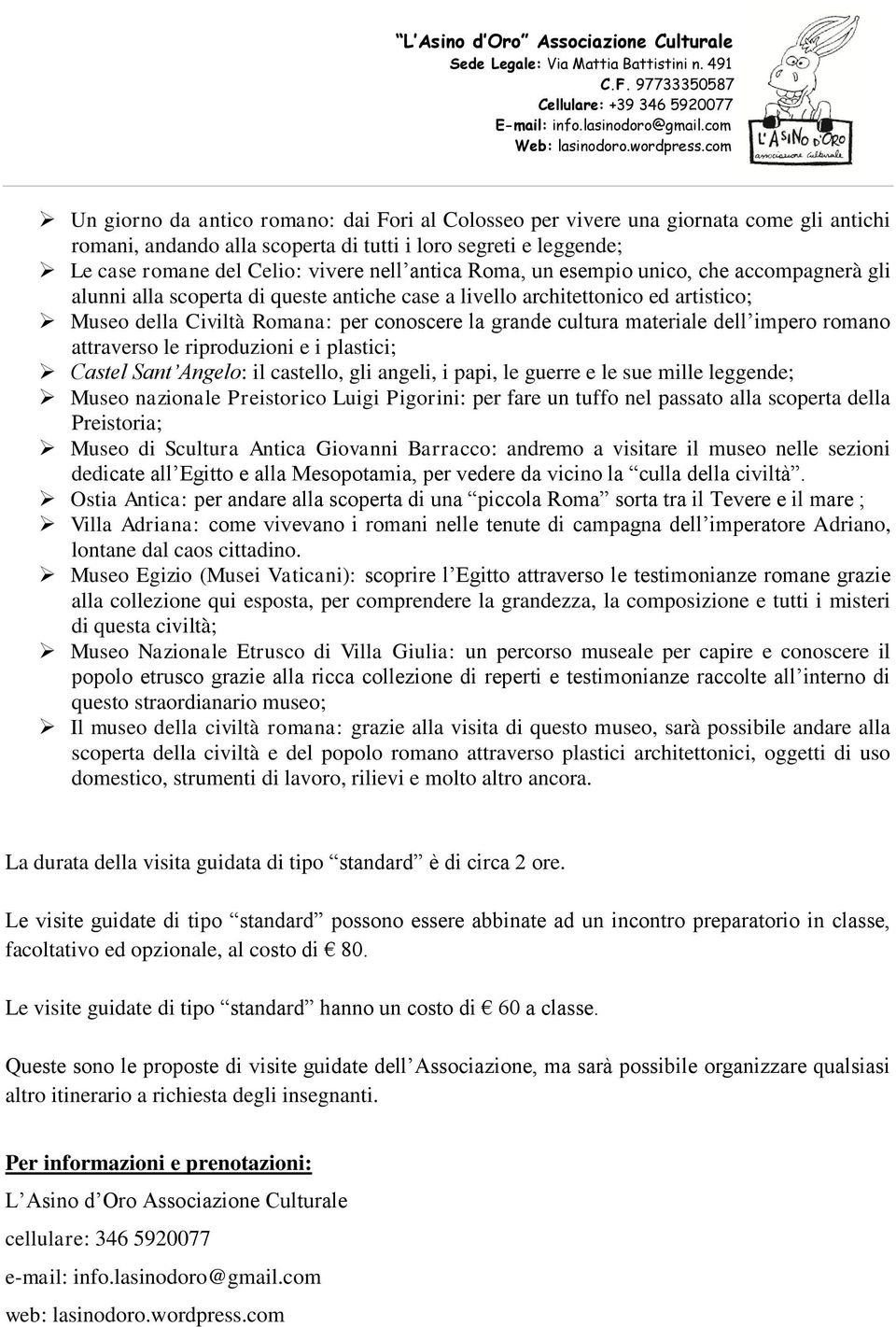 "L'Asino d'Oro" Associazione Culturale
Sede Legale: Via Mattia Battistini n. 491
C.F. 97733350587
Cellulare: +39 346 5920077
E-mail: info.lasinodoro@gmail.com
Web: lasinodoro.wordpress.com

L'ASINO D'ORO
associazione culturale

➢ Un giorno da antico romano: dai Fori al Colosseo per vivere una giornata come gli antichi romani, andando alla scoperta di tutti i loro segreti e leggende;
➢ Le case romane del Celio: vivere nell'antica Roma, un esempio unico, che accompagnerà gli alunni alla scoperta di queste antiche case a livello architettonico ed artistico;
➢ Museo della Civiltà Romana: per conoscere la grande cultura materiale dell'impero romano attraverso le riproduzioni e i plastici;
➢ Castel Sant'Angelo: il castello, gli angeli, i papi, le guerre e le sue mille leggende;
➢ Museo nazionale Preistorico Luigi Pigorini: per fare un tuffo nel passato alla scoperta della Preistoria;
➢ Museo di Scultura Antica Giovanni Barracco: andremo a visitare il museo nelle sezioni dedicate all'Egitto e alla Mesopotamia, per vedere da vicino la "culla della civiltà".
➢ Ostia Antica: per andare alla scoperta di una "piccola Roma" sorta tra il Tevere e il mare ;
➢ Villa Adriana: come vivevano i romani nelle tenute di campagna dell'imperatore Adriano, lontane dal caos cittadino.
➢ Museo Egizio (Musei Vaticani): scoprire l'Egitto attraverso le testimonianze romane grazie alla collezione qui esposta, per comprendere la grandezza, la composizione e tutti i misteri di questa civiltà;
➢ Museo Nazionale Etrusco di Villa Giulia: un percorso museale per capire e conoscere il popolo etrusco grazie alla ricca collezione di reperti e testimonianze raccolte all'interno di questo straordianario museo;
➢ Il museo della civiltà romana: grazie alla visita di questo museo, sarà possibile andare alla scoperta della civiltà e del popolo romano attraverso plastici architettonici, oggetti di uso domestico, strumenti di lavoro, rilievi e molto altro ancora.

La durata della visita guidata di tipo "standard" è di circa 2 ore.

Le visite guidate di tipo "standard" possono essere abbinate ad un incontro preparatorio in classe, facoltativo ed opzionale, al costo di € 80.

Le visite guidate di tipo "standard" hanno un costo di € 60 a classe.

Queste sono le proposte di visite guidate dell'Associazione, ma sarà possibile organizzare qualsiasi altro itinerario a richiesta degli insegnanti.

Per informazioni e prenotazioni:

L'Asino d'Oro Associazione Culturale

cellulare: 346 5920077

e-mail: info.lasinodoro@gmail.com

web: lasinodoro.wordpress.com